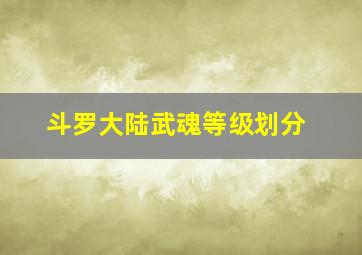 斗罗大陆武魂等级划分